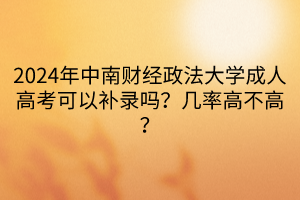 2024年中南财经政法大学成人高考可以补录吗？几率高不高？